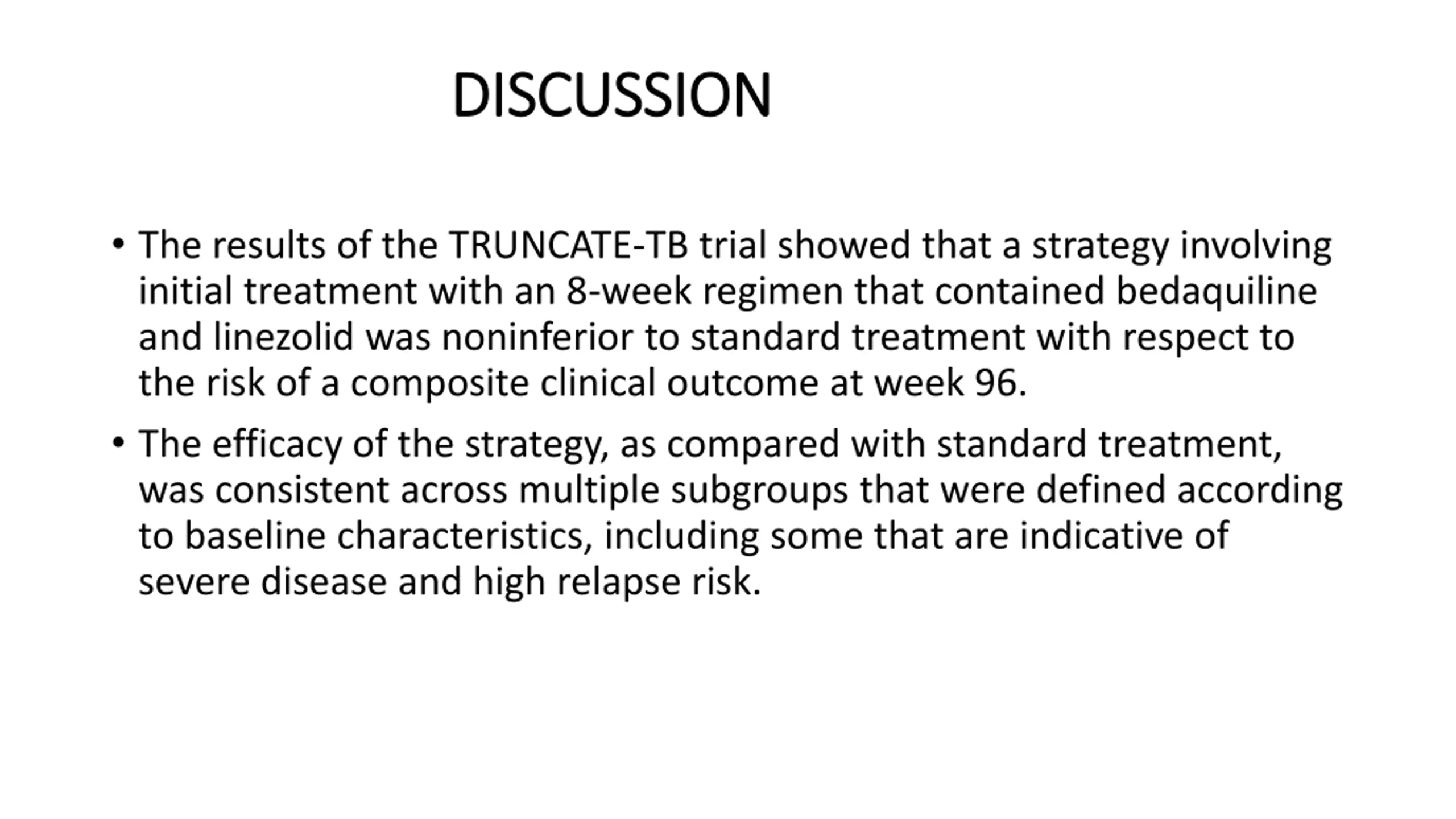 DISCUSSION

• The results of the TRUNCATE-TB trial showed that a strategy involving initial treatment with an 8-week regimen that contained bedaquiline and linezolid was noninferior to standard treatment with respect to the risk of a composite clinical outcome at week 96.

• The efficacy of the strategy, as compared with standard treatment, was consistent across multiple subgroups that were defined according to baseline characteristics, including some that are indicative of severe disease and high relapse risk.